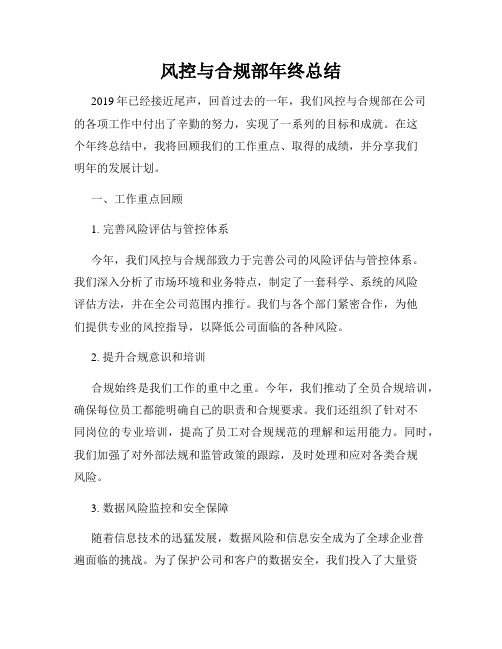 风控与合规部年终总结

2019年已经接近尾声，回首过去的一年，我们风控与合规部在公司的各项工作中付出了辛勤的努力，实现了一系列的目标和成就。在这个年终总结中，我将回顾我们的工作重点、取得的成绩，并分享我们明年的发展计划。

一、工作重点回顾

1. 完善风险评估与管控体系

今年，我们风控与合规部致力于完善公司的风险评估与管控体系。我们深入分析了市场环境和业务特点，制定了一套科学、系统的风险评估方法，并在全公司范围内推行。我们与各个部门紧密合作，为他们提供专业的风控指导，以降低公司面临的各种风险。

2. 提升合规意识和培训

合规始终是我们工作的重中之重。今年，我们推动了全员合规培训，确保每位员工都能明确自己的职责和合规要求。我们还组织了针对不同岗位的专业培训，提高了员工对合规规范的理解和运用能力。同时，我们加强了对外部法规和监管政策的跟踪，及时处理和应对各类合规风险。

3. 数据风险监控和安全保障

随着信息技术的迅猛发展，数据风险和信息安全成为了全球企业普遍面临的挑战。为了保护公司和客户的数据安全，我们投入了大量资